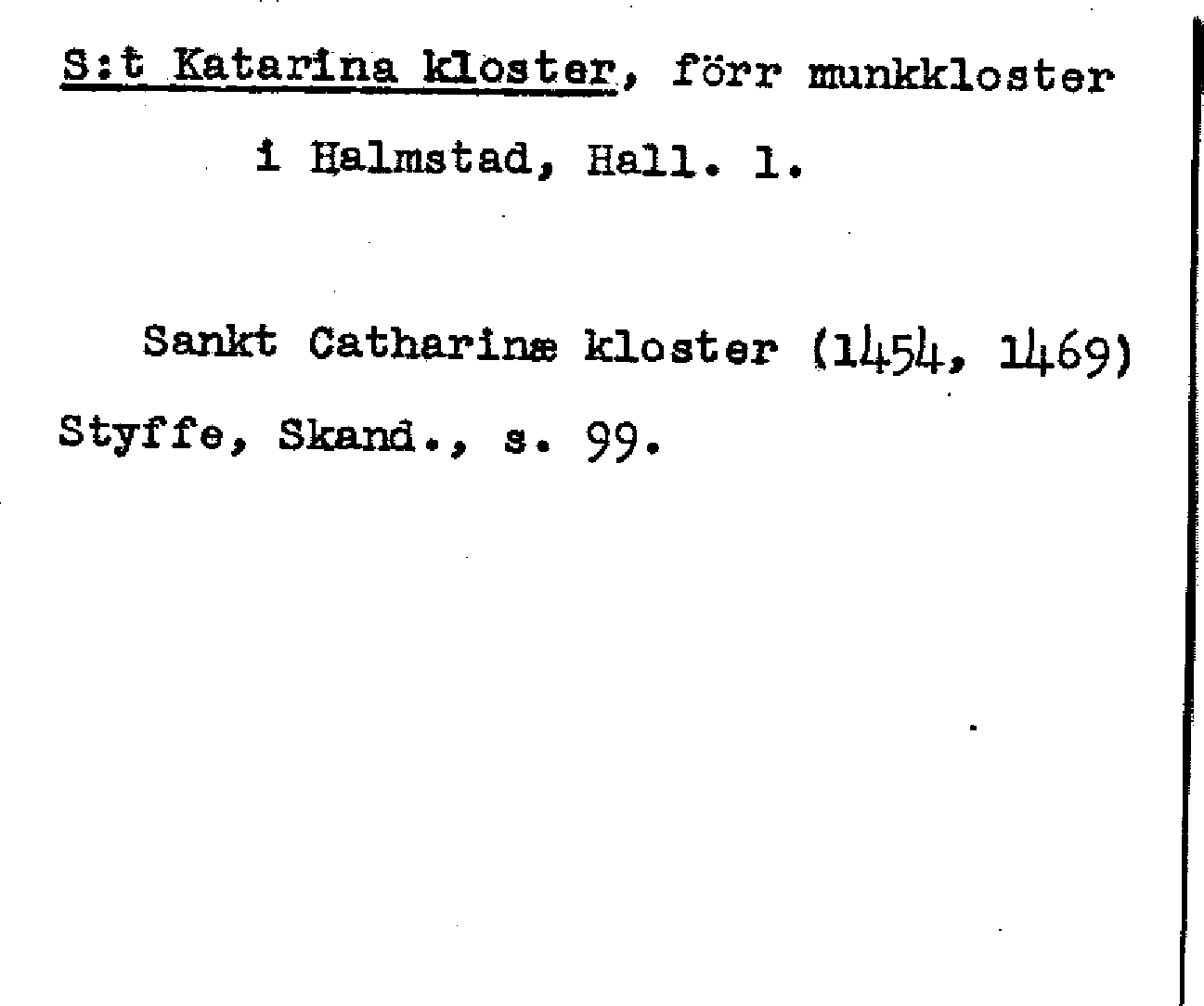 S:t Katarina kloster, förr munkkloster

i Halmstad, Hall. l.

Sankt Catharinæ kloster (1454, 1469) Styffe, Skand., s. 99.